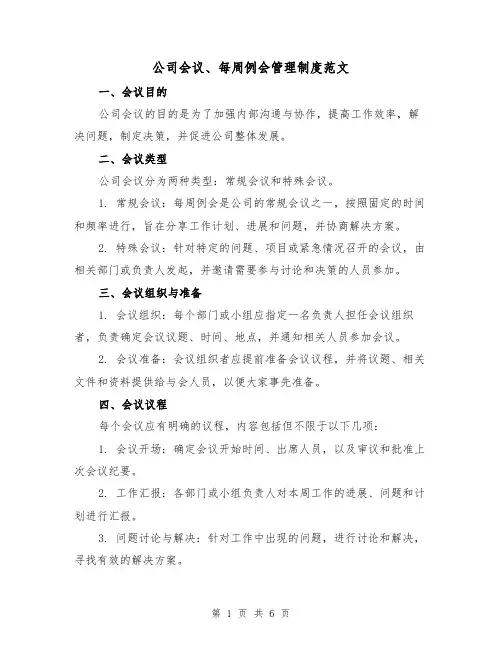 公司会议、每周例会管理制度范文

一、会议目的

公司会议的目的是为了加强内部沟通与协作，提高工作效率，解决问题，制定决策，并促进公司整体发展。

二、会议类型

公司会议分为两种类型：常规会议和特殊会议。

1. 常规会议：每周例会是公司的常规会议之一，按照固定的时间和频率进行，旨在分享工作计划、进展和问题，并协商解决方案。

2. 特殊会议：针对特定的问题、项目或紧急情况召开的会议，由相关部门或负责人发起，并邀请需要参与讨论和决策的人员参加。

三、会议组织与准备

1. 会议组织：每个部门或小组应指定一名负责人担任会议组织者，负责确定会议议题、时间、地点，并通知相关人员参加会议。

2. 会议准备：会议组织者应提前准备会议议程，并将议题、相关文件和资料提供给与会人员，以便大家事先准备。

四、会议议程

每个会议应有明确的议程，内容包括但不限于以下几项：

1. 会议开场：确定会议开始时间、出席人员，以及审议和批准上次会议纪要。

2. 工作汇报：各部门或小组负责人对本周工作的进展、问题和计划进行汇报。

3. 问题讨论与解决：针对工作中出现的问题，进行讨论和解决，寻找有效的解决方案。

第 1 页 共 6 页